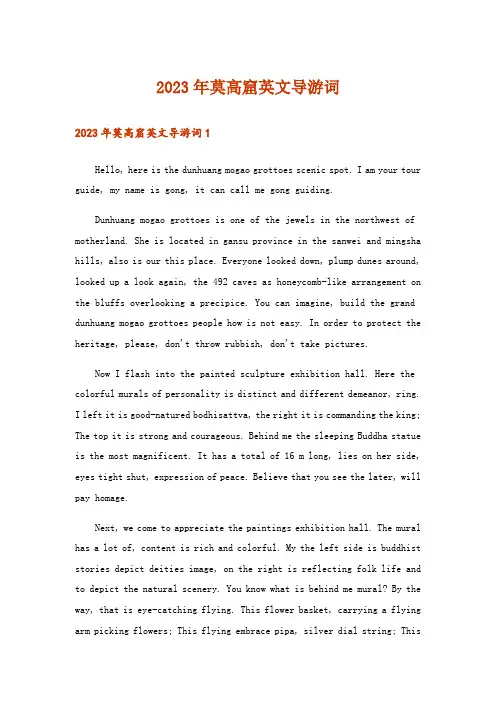 2023年莫高窟英文导游词

2023年莫高窟英文导游词1

Hello, here is the dunhuang mogao grottoes scenic spot. I am your tour guide, my name is gong, it can call me gong guiding.

Dunhuang mogao grottoes is one of the jewels in the northwest of motherland. She is located in gansu province in the sanwei and mingsha hills, also is our this place. Everyone looked down, plump dunes around, looked up a look again, the 492 caves as honeycomb-like arrangement on the bluffs overlooking a precipice. You can imagine, build the grand dunhuang mogao grottoes people how is not easy. In order to protect the heritage, please, don't throw rubbish, don't take pictures.

Now I flash into the painted sculpture exhibition hall. Here the colorful murals of personality is distinct and different demeanor, ring. I left it is good-natured bodhisattva, the right it is commanding the king; The top it is strong and courageous. Behind me the sleeping Buddha statue is the most magnificent. It has a total of 16 m long, lies on her side, eyes tight shut, expression of peace. Believe that you see the later, will pay homage.

Next, we come to appreciate the paintings exhibition hall. The mural has a lot of, content is rich and colorful. My the left side is buddhist stories depict deities image, on the right is reflecting folk life and to depict the natural scenery. You know what is behind me mural? By the way, that is eye-catching flying. This flower basket, carrying a flying arm picking flowers; This flying embrace pipa, silver dial string; This